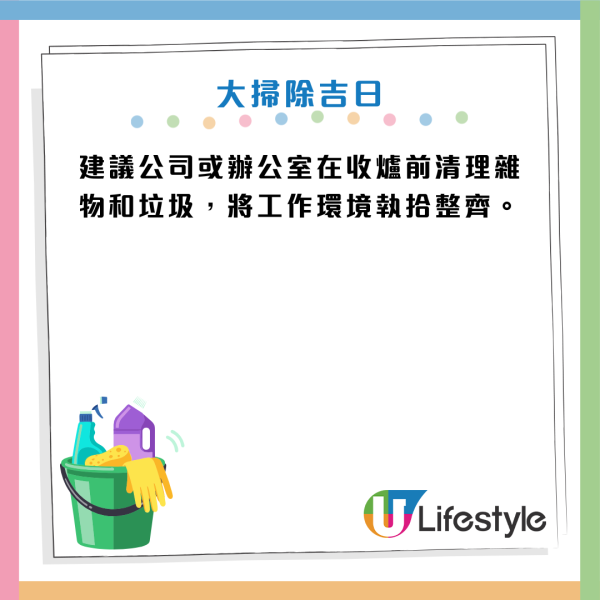 大掃除吉日

建議公司或辦公室在收爐前清理雜物和垃圾，將工作環境執拾整齊。

U Lifestyle